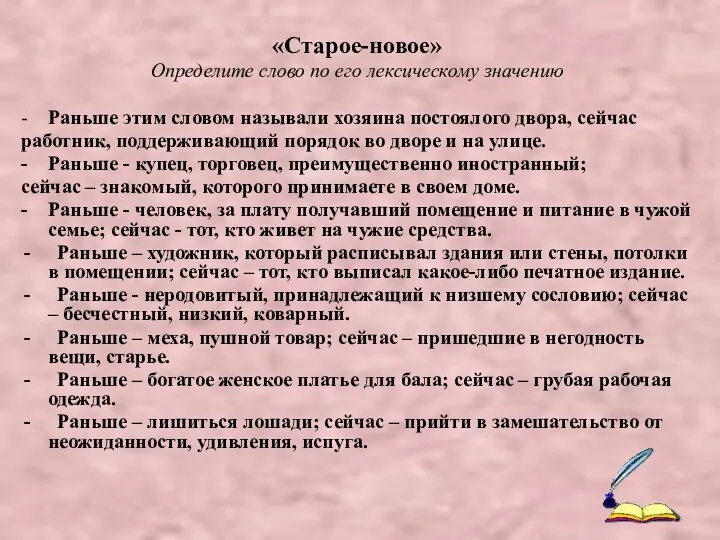 «Старое-новое»
Определите слово по его лексическому значению

- Раньше этим словом называли хозяина постоялого двора, сейчас работник, поддерживающий порядок во дворе и на улице.
- Раньше - купец, торговец, преимущественно иностранный; сейчас – знакомый, которого принимаете в своем доме.
- Раньше - человек, за плату получавший помещение и питание в чужой семье; сейчас - тот, кто живет на чужие средства.
- Раньше – художник, который расписывал здания или стены, потолки в помещении; сейчас – тот, кто выписал какое-либо печатное издание.
- Раньше - неродовитый, принадлежащий к низшему сословию; сейчас – бесчестный, низкий, коварный.
- Раньше – меха, пушной товар; сейчас – пришедшие в негодность вещи, старье.
- Раньше – богатое женское платье для бала; сейчас – грубая рабочая одежда.
- Раньше – лишиться лошади; сейчас – прийти в замешательство от неожиданности, удивления, испуга.